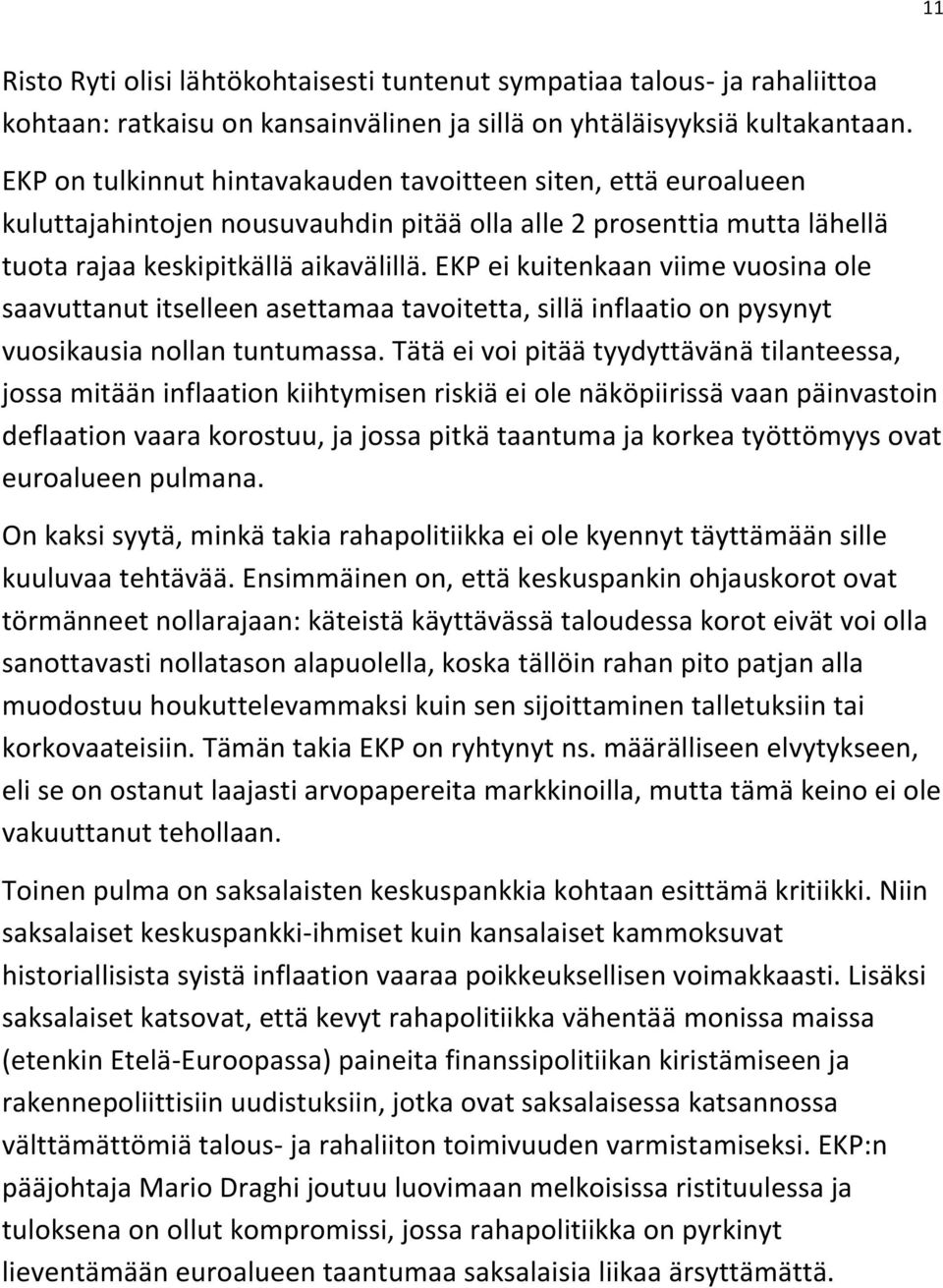 11

Risto Ryti olisi lähtökohtaisesti tuntenut sympatiaa talous- ja rahaliittoa kohtaan: ratkaisu on kansainvälinen ja sillä on yhtäläisyyksiä kultakantaan. EKP on tulkinnut hintavakauden tavoitteen siten, että euroalueen kuluttajahintojen nousuvauhdin pitää olla alle 2 prosenttia mutta lähellä tuota rajaa keskipitkällä aikavälillä. EKP ei kuitenkaan viime vuosina ole saavuttanut itselleen asettamaa tavoitetta, sillä inflaatio on pysynyt vuosikausia nollan tuntumassa. Tätä ei voi pitää tyydyttävänä tilanteessa, jossa mitään inflaation kiihtymisen riskiä ei ole näköpiirissä vaan päinvastoin deflaation vaara korostuu, ja jossa pitkä taantuma ja korkea työttömyys ovat euroalueen pulmana.

On kaksi syytä, minkä takia rahapolitiikka ei ole kyennyt täyttämään sille kuuluvaa tehtävää. Ensimmäinen on, että keskuspankin ohjauskorot ovat törmänneet nollarajaan: käteistä käyttävässä taloudessa korot eivät voi olla sanottavasti nollatason alapuolella, koska tällöin rahan pito patjan alla muodostuu houkuttelevammaksi kuin sen sijoittaminen talletuksiin tai korkovaateisiin. Tämän takia EKP on ryhtynyt ns. määrälliseen elvytykseen, eli se on ostanut laajasti arvopapereita markkinoilla, mutta tämä keino ei ole vakuuttanut tehollaan.

Toinen pulma on saksalaisten keskuspankkia kohtaan esittämä kritiikki. Niin saksalaiset keskuspankki-ihmiset kuin kansalaiset kammoksuvat historiallisista syistä inflaation vaaraa poikkeuksellisen voimakkaasti. Lisäksi saksalaiset katsovat, että kevyt rahapolitiikka vähentää monissa maissa (etenkin Etelä-Euroopassa) paineita finanssipolitiikan kiristämiseen ja rakennepoliittisiin uudistuksiin, jotka ovat saksalaisessa katsannossa välttämättömiä talous- ja rahaliiton toimivuuden varmistamiseksi. EKP:n pääjohtaja Mario Draghi joutuu luovimaan melkoisessa ristituulessa ja tuloksena on ollut kompromissi, jossa rahapolitiikka on pyrkinyt lieventämään euroalueen taantumaa saksalaisia liikaa ärsyttämättä.